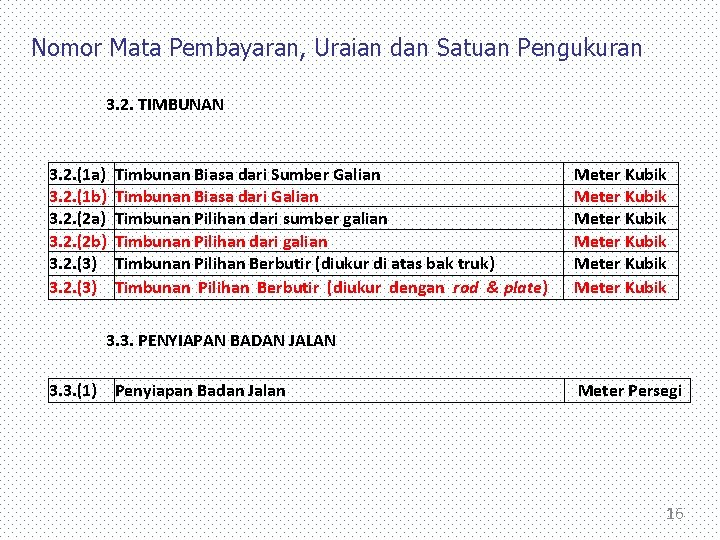 Nomor Mata Pembayaran, Uraian dan Satuan Pengukuran

3.2. TIMBUNAN

| 3.2.(1a) | Timbunan Biasa dari Sumber Galian | Meter Kubik |
|---|---|---|
| 3.2.(1b) | Timbunan Biasa dari Galian | Meter Kubik |
| 3.2.(2a) | Timbunan Pilihan dari sumber galian | Meter Kubik |
| 3.2.(2b) | Timbunan Pilihan dari galian | Meter Kubik |
| 3.2.(3) | Timbunan Pilihan Berbutir (diukur di atas bak truk) | Meter Kubik |
| 3.2.(3) | Timbunan Pilihan Berbutir (diukur dengan rod & plate) | Meter Kubik |

3.3. PENYIAPAN BADAN JALAN

| 3.3.(1) | Penyiapan Badan Jalan | Meter Persegi |
|---|---|---|

16